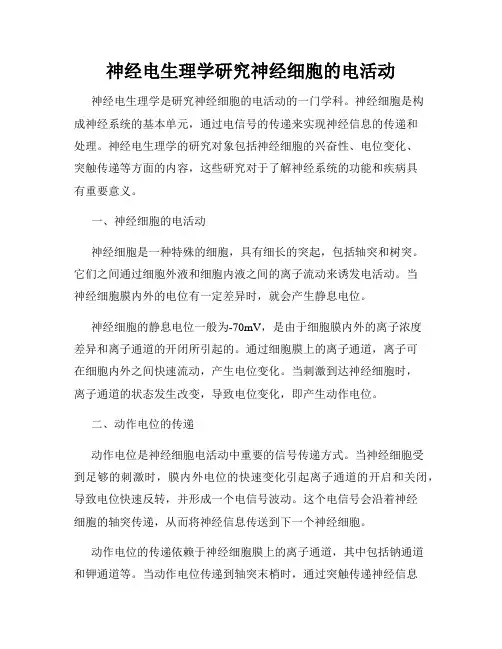 神经电生理学研究神经细胞的电活动

神经电生理学是研究神经细胞的电活动的一门学科。神经细胞是构成神经系统的基本单元，通过电信号的传递来实现神经信息的传递和处理。神经电生理学的研究对象包括神经细胞的兴奋性、电位变化、突触传递等方面的内容，这些研究对于了解神经系统的功能和疾病具有重要意义。

一、神经细胞的电活动

神经细胞是一种特殊的细胞，具有细长的突起，包括轴突和树突。它们之间通过细胞外液和细胞内液之间的离子流动来诱发电活动。当神经细胞膜内外的电位有一定差异时，就会产生静息电位。

神经细胞的静息电位一般为-70mV，是由于细胞膜内外的离子浓度差异和离子通道的开闭所引起的。通过细胞膜上的离子通道，离子可在细胞内外之间快速流动，产生电位变化。当刺激到达神经细胞时，离子通道的状态发生改变，导致电位变化，即产生动作电位。

二、动作电位的传递

动作电位是神经细胞电活动中重要的信号传递方式。当神经细胞受到足够的刺激时，膜内外电位的快速变化引起离子通道的开启和关闭，导致电位快速反转，并形成一个电信号波动。这个电信号会沿着神经细胞的轴突传递，从而将神经信息传送到下一个神经细胞。

动作电位的传递依赖于神经细胞膜上的离子通道，其中包括钠通道和钾通道等。当动作电位传递到轴突末梢时，通过突触传递神经信息